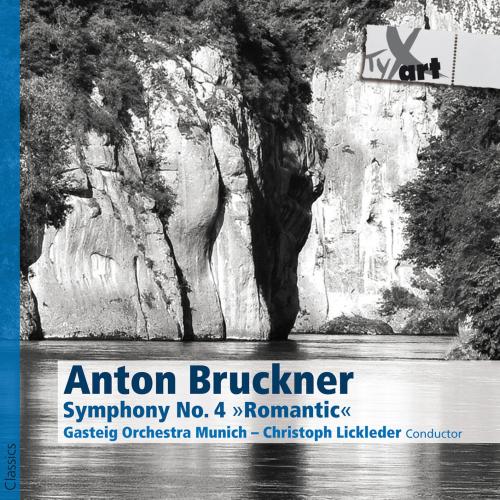 TyXart

Anton Bruckner
Symphony No. 4 »Romantic«
Gasteig Orchestra Munich – Christoph Lickleder Conductor

Classics